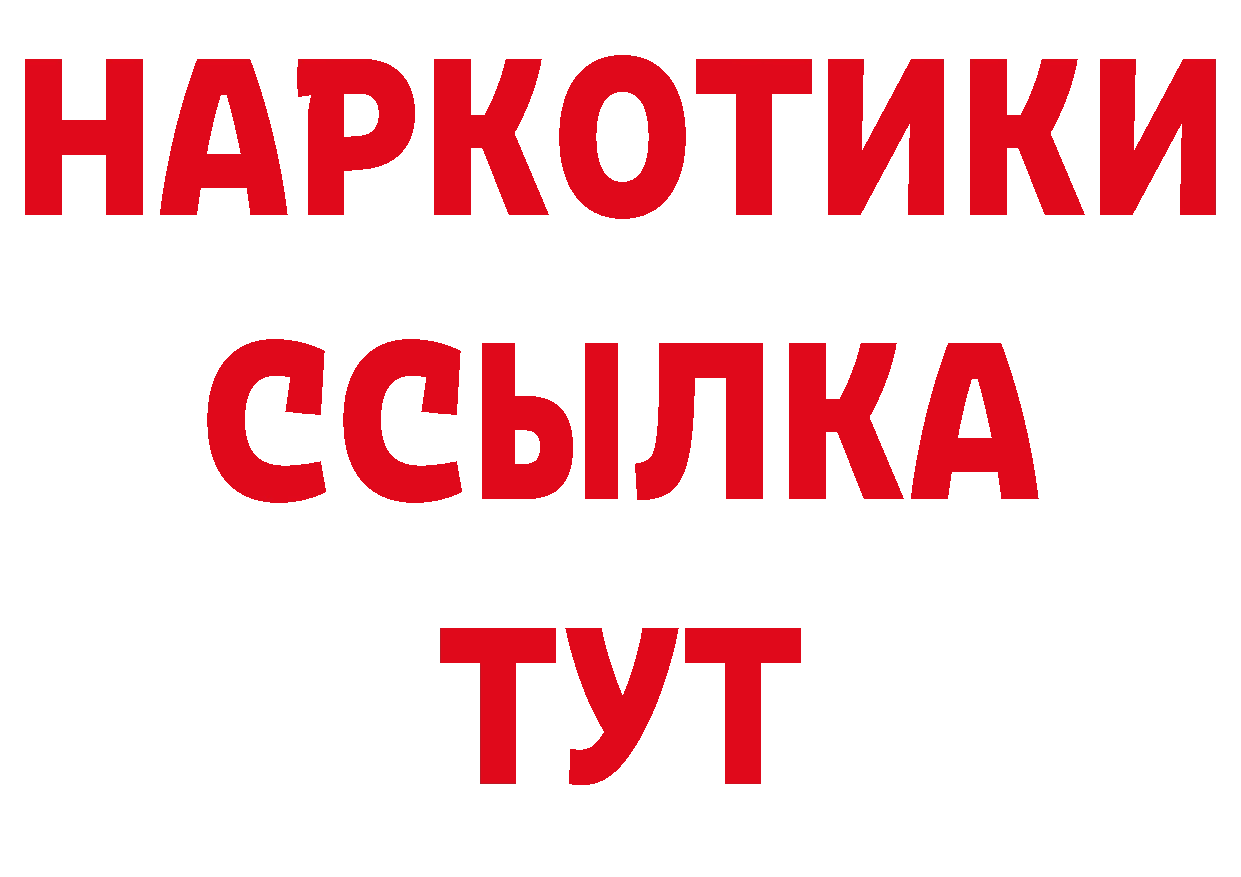 НАРКОТИКИ ССЫЛКА ТУТ